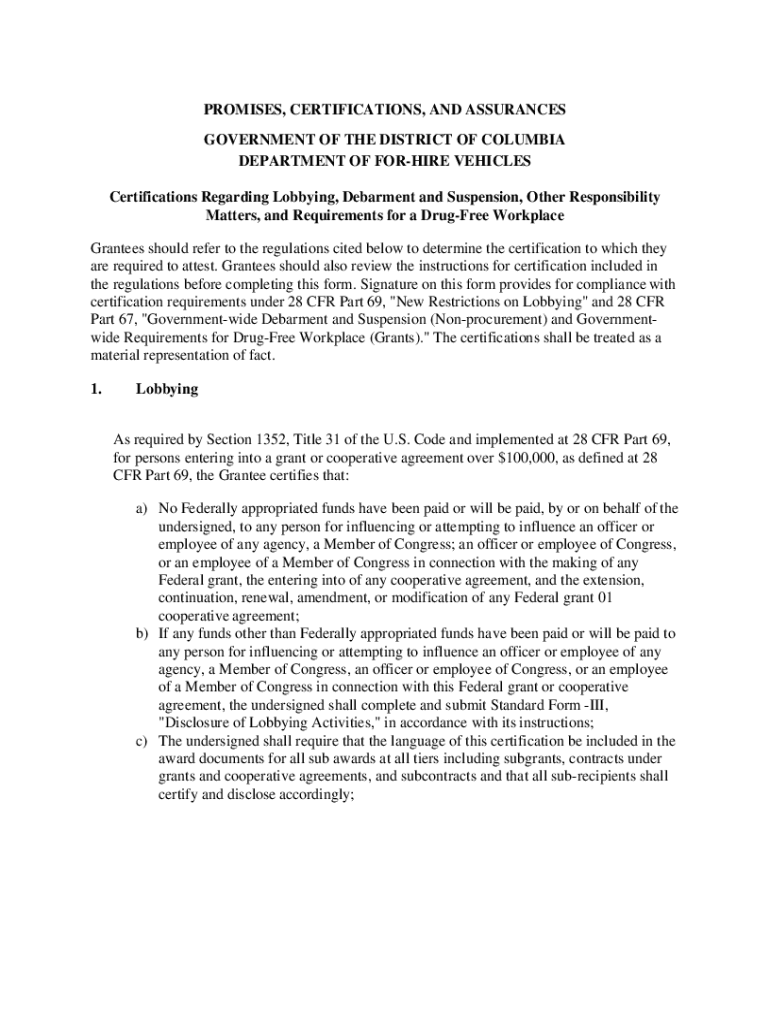 PROMISES, CERTIFICATIONS, AND ASSURANCES

GOVERNMENT OF THE DISTRICT OF COLUMBIA
DEPARTMENT OF FOR-HIRE VEHICLES

Certifications Regarding Lobbying, Debarment and Suspension, Other Responsibility Matters, and Requirements for a Drug-Free Workplace

Grantees should refer to the regulations cited below to determine the certification to which they are required to attest. Grantees should also review the instructions for certification included in the regulations before completing this form. Signature on this form provides for compliance with certification requirements under 28 CFR Part 69, "New Restrictions on Lobbying" and 28 CFR Part 67, "Government-wide Debarment and Suspension (Non-procurement) and Government-wide Requirements for Drug-Free Workplace (Grants)." The certifications shall be treated as a material representation of fact.

1. Lobbying

As required by Section 1352, Title 31 of the U.S. Code and implemented at 28 CFR Part 69, for persons entering into a grant or cooperative agreement over $100,000, as defined at 28 CFR Part 69, the Grantee certifies that:

a) No Federally appropriated funds have been paid or will be paid, by or on behalf of the undersigned, to any person for influencing or attempting to influence an officer or employee of any agency, a Member of Congress; an officer or employee of Congress, or an employee of a Member of Congress in connection with the making of any Federal grant, the entering into of any cooperative agreement, and the extension, continuation, renewal, amendment, or modification of any Federal grant 01 cooperative agreement;
b) If any funds other than Federally appropriated funds have been paid or will be paid to any person for influencing or attempting to influence an officer or employee of any agency, a Member of Congress, an officer or employee of Congress, or an employee of a Member of Congress in connection with this Federal grant or cooperative agreement, the undersigned shall complete and submit Standard Form -III, "Disclosure of Lobbying Activities," in accordance with its instructions;
c) The undersigned shall require that the language of this certification be included in the award documents for all sub awards at all tiers including subgrants, contracts under grants and cooperative agreements, and subcontracts and that all sub-recipients shall certify and disclose accordingly;